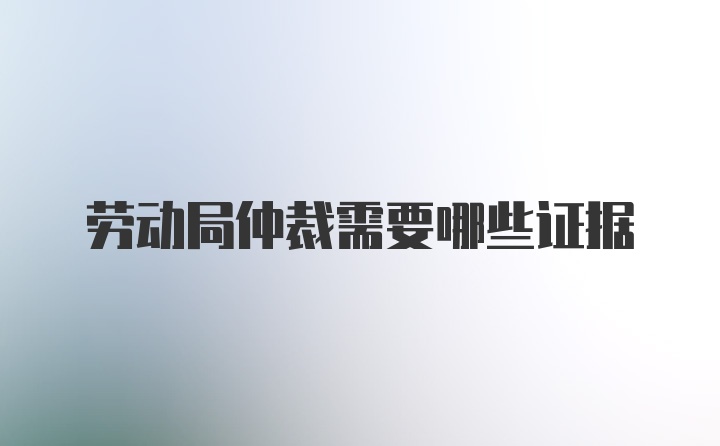 劳动局仲裁需要哪些证据